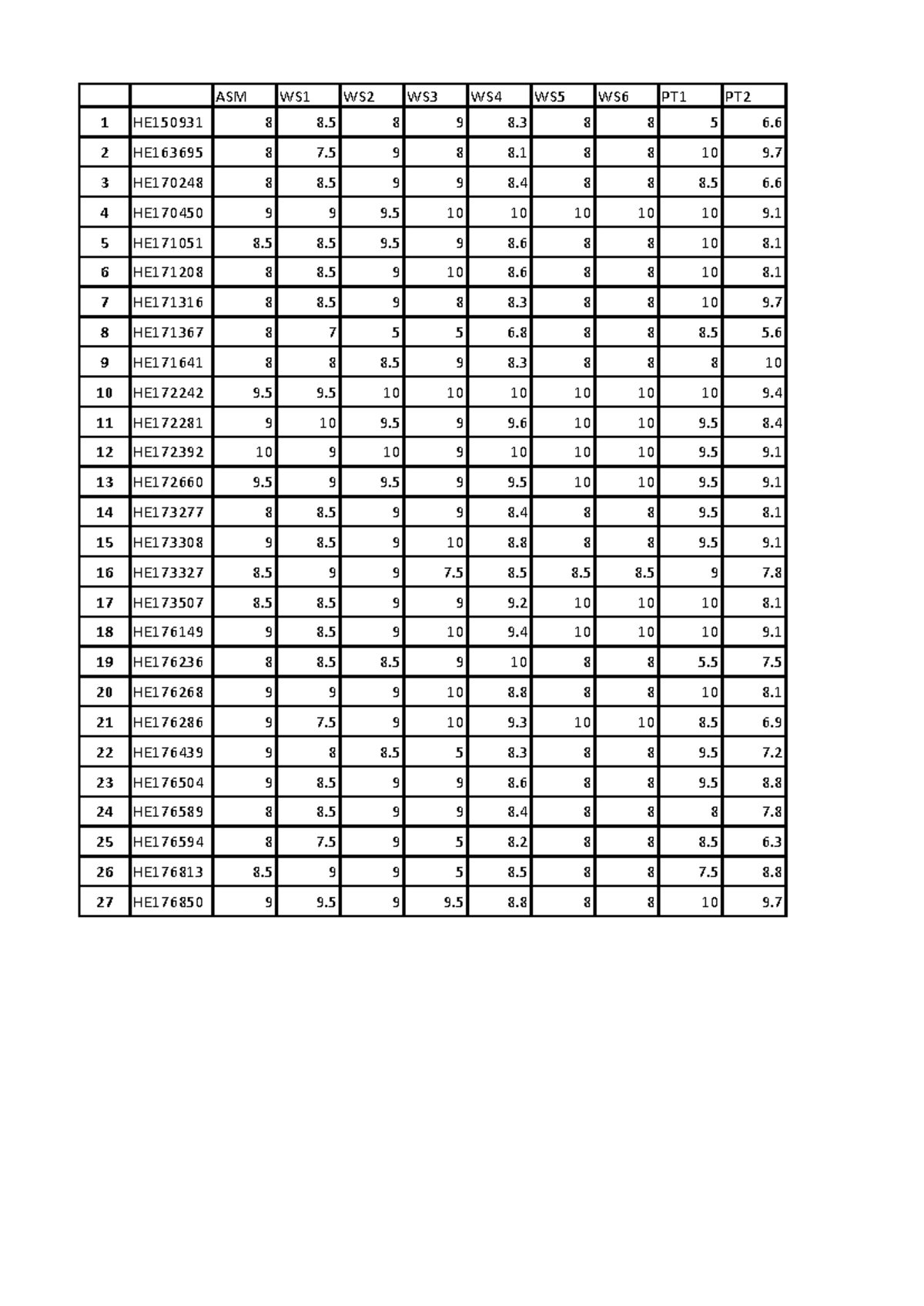 |  |  | ASM | WS1 | WS2 | WS3 | WS4 | WS5 | WS6 | PT1 | PT2 |
|---|---|---|---|---|---|---|---|---|---|---|
| 1 | HE150931 | 8 | 8.5 | 8 | 9 | 8.3 | 8 | 8 | 5 | 6.6 |
| 2 | HE163695 | 8 | 7.5 | 9 | 8 | 8.1 | 8 | 8 | 10 | 9.7 |
| 3 | HE170248 | 8 | 8.5 | 9 | 9 | 8.4 | 8 | 8 | 8.5 | 6.6 |
| 4 | HE170450 | 9 | 9 | 9.5 | 10 | 10 | 10 | 10 | 10 | 9.1 |
| 5 | HE171051 | 8.5 | 8.5 | 9.5 | 9 | 8.6 | 8 | 8 | 10 | 8.1 |
| 6 | HE171208 | 8 | 8.5 | 9 | 10 | 8.6 | 8 | 8 | 10 | 8.1 |
| 7 | HE171316 | 8 | 8.5 | 9 | 8 | 8.3 | 8 | 8 | 10 | 9.7 |
| 8 | HE171367 | 8 | 7 | 5 | 5 | 6.8 | 8 | 8 | 8.5 | 5.6 |
| 9 | HE171641 | 8 | 8 | 8.5 | 9 | 8.3 | 8 | 8 | 8 | 10 |
| 10 | HE172242 | 9.5 | 9.5 | 10 | 10 | 10 | 10 | 10 | 10 | 9.4 |
| 11 | HE172281 | 9 | 10 | 9.5 | 9 | 9.6 | 10 | 10 | 9.5 | 8.4 |
| 12 | HE172392 | 10 | 9 | 10 | 9 | 10 | 10 | 10 | 9.5 | 9.1 |
| 13 | HE172660 | 9.5 | 9 | 9.5 | 9 | 9.5 | 10 | 10 | 9.5 | 9.1 |
| 14 | HE173277 | 8 | 8.5 | 9 | 9 | 8.4 | 8 | 8 | 9.5 | 8.1 |
| 15 | HE173308 | 9 | 8.5 | 9 | 10 | 8.8 | 8 | 8 | 9.5 | 9.1 |
| 16 | HE173327 | 8.5 | 9 | 9 | 7.5 | 8.5 | 8.5 | 8.5 | 9 | 7.8 |
| 17 | HE173507 | 8.5 | 8.5 | 9 | 9 | 9.2 | 10 | 10 | 10 | 8.1 |
| 18 | HE176149 | 9 | 8.5 | 9 | 10 | 9.4 | 10 | 10 | 10 | 9.1 |
| 19 | HE176236 | 8 | 8.5 | 8.5 | 9 | 10 | 8 | 8 | 5.5 | 7.5 |
| 20 | HE176268 | 9 | 9 | 9 | 10 | 8.8 | 8 | 8 | 10 | 8.1 |
| 21 | HE176286 | 9 | 7.5 | 9 | 10 | 9.3 | 10 | 10 | 8.5 | 6.9 |
| 22 | HE176439 | 9 | 8 | 8.5 | 5 | 8.3 | 8 | 8 | 9.5 | 7.2 |
| 23 | HE176504 | 9 | 8.5 | 9 | 9 | 8.6 | 8 | 8 | 9.5 | 8.8 |
| 24 | HE176589 | 8 | 8.5 | 9 | 9 | 8.4 | 8 | 8 | 8 | 7.8 |
| 25 | HE176594 | 8 | 7.5 | 9 | 5 | 8.2 | 8 | 8 | 8.5 | 6.3 |
| 26 | HE176813 | 8.5 | 9 | 9 | 5 | 8.5 | 8 | 8 | 7.5 | 8.8 |
| 27 | HE176850 | 9 | 9.5 | 9 | 9.5 | 8.8 | 8 | 8 | 10 | 9.7 |